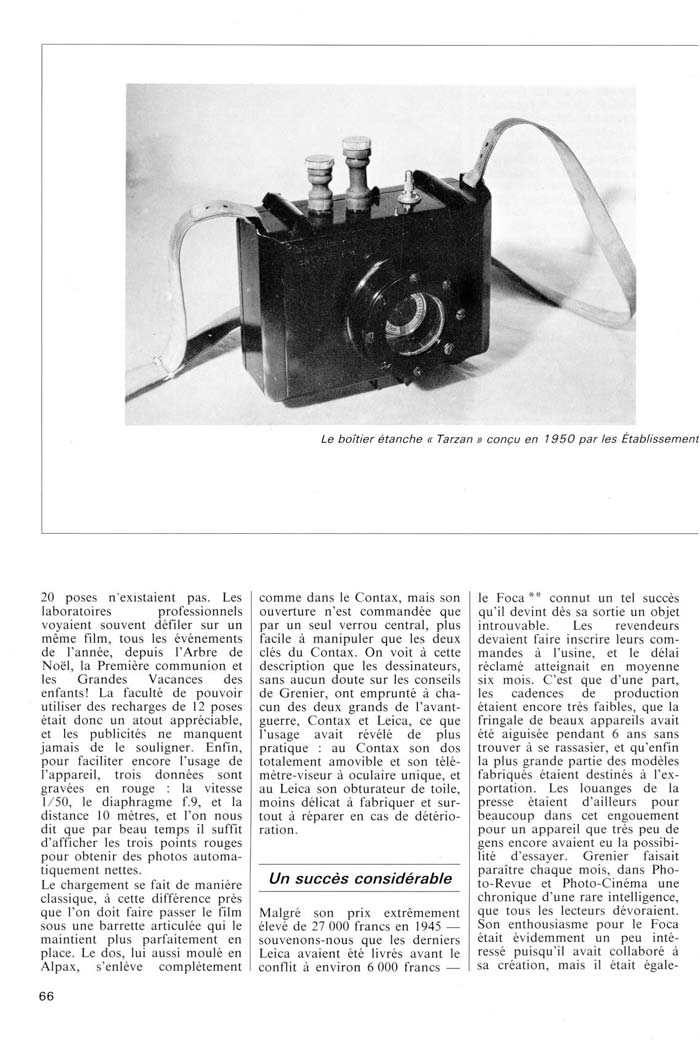 Le boîtier étanche « Tarzan » conçu en 1950 par les Établissement

20 poses n'existaient pas. Les laboratoires professionnels voyaient souvent défiler sur un même film, tous les événements de l'année, depuis l'Arbre de Noël, la Première communion et les Grandes Vacances des enfants! La faculté de pouvoir utiliser des recharges de 12 poses était donc un atout appréciable, et les publicités ne manquent jamais de le souligner. Enfin, pour faciliter encore l'usage de l'appareil, trois données sont gravées en rouge : la vitesse 1/50, le diaphragme f.9, et la distance 10 mètres, et l'on nous dit que par beau temps il suffit d'afficher les trois points rouges pour obtenir des photos automatiquement nettes.

Le chargement se fait de manière classique, à cette différence près que l'on doit faire passer le film sous une barrette articulée qui le maintient plus parfaitement en place. Le dos, lui aussi moulé en Alpax, s'enlève complètement comme dans le Contax, mais son ouverture n'est commandée que par un seul verrou central, plus facile à manipuler que les deux clés du Contax. On voit à cette description que les dessinateurs, sans aucun doute sur les conseils de Grenier, ont emprunté à chacun des deux grands de l'avant-guerre, Contax et Leica, ce que l'usage avait révélé de plus pratique : au Contax son dos totalement amovible et son télémètre-viseur à oculaire unique, et au Leica son obturateur de toile, moins délicat à fabriquer et surtout à réparer en cas de détérioration.

Un succès considérable

Malgré son prix extrêmement élevé de 27 000 francs en 1945 — souvenons-nous que les derniers Leica avaient été livrés avant le conflit à environ 6 000 francs — le Foca ** connut un tel succès qu'il devint dès sa sortie un objet introuvable. Les revendeurs devaient faire inscrire leurs commandes à l'usine, et le délai réclamé atteignait en moyenne six mois. C'est que d'une part, les cadences de production étaient encore très faibles, que la fringale de beaux appareils avait été aiguisée pendant 6 ans sans trouver à se rassasier, et qu'enfin la plus grande partie des modèles fabriqués étaient destinés à l'exportation. Les louanges de la presse étaient d'ailleurs pour beaucoup dans cet engouement pour un appareil que très peu de gens encore avaient eu la possibilité d'essayer. Grenier faisait paraître chaque mois, dans Photo-Revue et Photo-Cinéma une chronique d'une rare intelligence, que tous les lecteurs dévoraient. Son enthousiasme pour le Foca était évidemment un peu intéressé puisqu'il avait collaboré à sa création, mais il était égale-

66